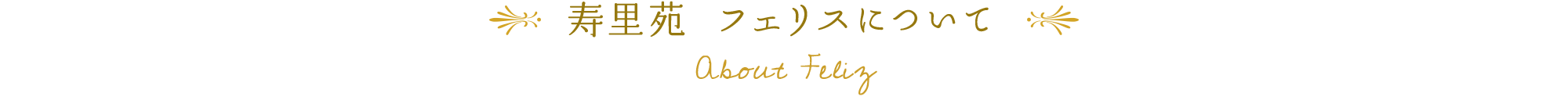 寿里苑　フェリスについて

About Feliz